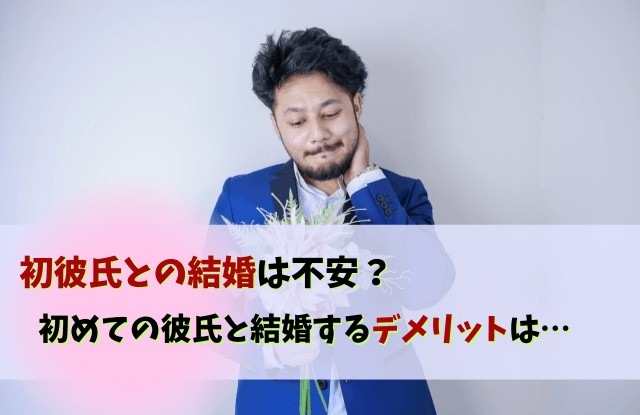 初彼氏との結婚は不安？
初めての彼氏と結婚するデメリットは…